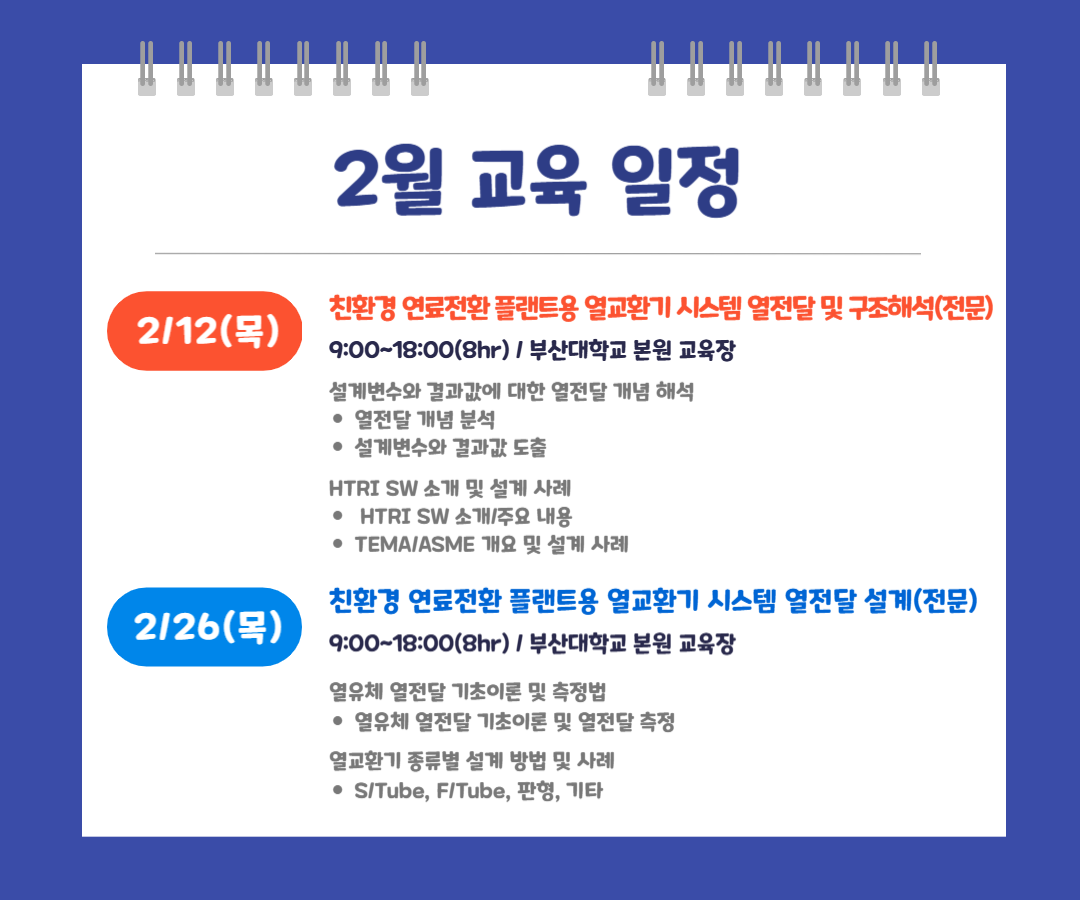 2월 교육 일정

2/12(목)

친환경 연료전환 플랜트용 열교환기 시스템 열전달 및 구조해석(전문)

9:00~18:00(8hr) / 부산대학교 본원 교육장

설계변수와 결과값에 대한 열전달 개념 해석
• 열전달 개념 분석
• 설계변수와 결과값 도출

HTRI SW 소개 및 설계 사례
• HTRI SW 소개/주요 내용
• TEMA/ASME 개요 및 설계 사례

2/26(목)

친환경 연료전환 플랜트용 열교환기 시스템 열전달 설계(전문)

9:00~18:00(8hr) / 부산대학교 본원 교육장

열유체 열전달 기초이론 및 측정법
• 열유체 열전달 기초이론 및 열전달 측정

열교환기 종류별 설계 방법 및 사례
• S/Tube, F/Tube, 판형, 기타